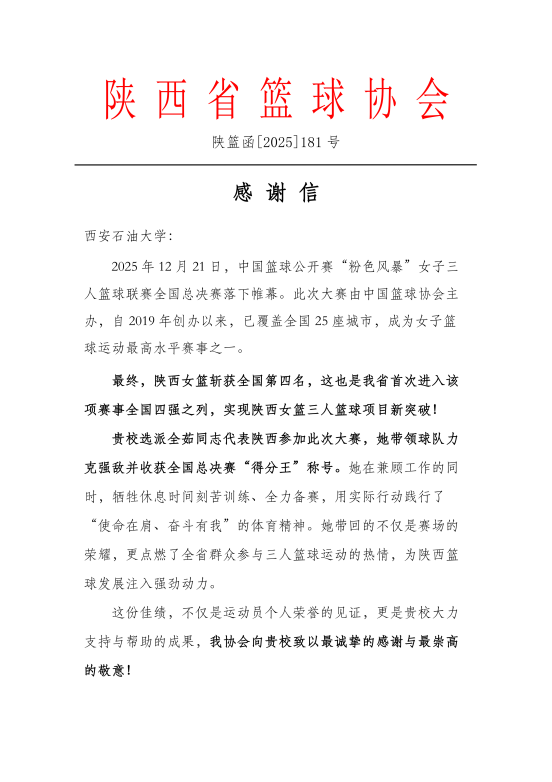 陕西省篮球协会

陕篮函[2025]181号

感谢信

西安石油大学:

2025年12月21日，中国篮球公开赛“粉色风暴”女子三人篮球联赛全国总决赛落下帷幕。此次大赛由中国篮球协会主办，自2019年创办以来，已覆盖全国25座城市，成为女子篮球运动最高水平赛事之一。

最终，陕西女篮斩获全国第四名，这也是我省首次进入该项赛事全国四强之列，实现陕西女篮三人篮球项目新突破!

贵校选派全茹同志代表陕西参加此次大赛，她带领球队力克强敌并收获全国总决赛“得分王”称号。她在兼顾工作的同时，牺牲休息时间刻苦训练、全力备赛，用实际行动践行了“使命在肩、奋斗有我”的体育精神。她带回的不仅是赛场的荣耀，更点燃了全省群众参与三人篮球运动的热情，为陕西篮球发展注入强劲动力。

这份佳绩，不仅是运动员个人荣誉的见证，更是贵校大力支持与帮助的成果，我协会向贵校致以最诚挚的感谢与最崇高的敬意!